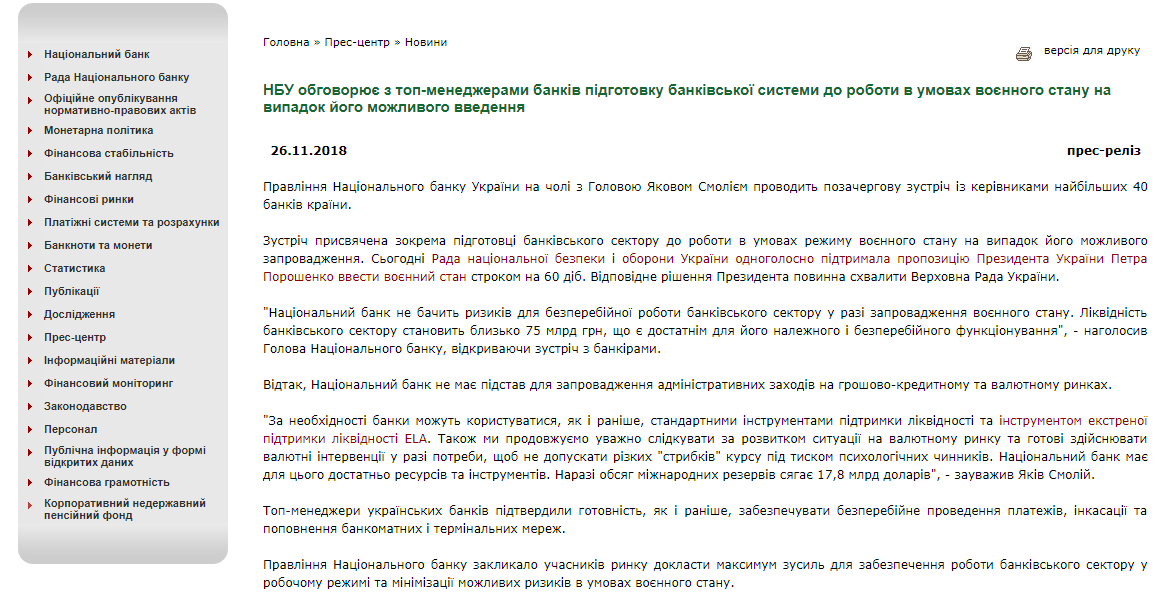 Національний банк
Рада Національного банку
Офіційне опублікування нормативно-правових актів
Монетарна політика
Фінансова стабільність
Банківський нагляд
Фінансові ринки
Платіжні системи та розрахунки
Банкноти та монети
Статистика
Публікації
Дослідження
Прес-центр
Інформаційні матеріали
Фінансовий моніторинг
Законодавство
Персонал
Публічна інформація у формі відкритих даних
Фінансова грамотність
Корпоративний недержавний пенсійний фонд

Головна » Прес-центр » Новини

версія для друку

НБУ обговорює з топ-менеджерами банків підготовку банківської системи до роботи в умовах воєнного стану на випадок його можливого введення

26.11.2018

прес-реліз

Правління Національного банку України на чолі з Головою Яковом Смолієм проводить позачергову зустріч із керівниками найбільших 40 банків країни.

Зустріч присвячена зокрема підготовці банківського сектору до роботи в умовах режиму воєнного стану на випадок його можливого запровадження. Сьогодні Рада національної безпеки і оборони України одноголосно підтримала пропозицію Президента України Петра Порошенко ввести воєнний стан строком на 60 діб. Відповідне рішення Президента повинна схвалити Верховна Рада України.

"Національний банк не бачить ризиків для безперебійної роботи банківського сектору у разі запровадження воєнного стану. Ліквідність банківського сектору становить близько 75 млрд грн, що є достатнім для його належного і безперебійного функціонування", - наголосив Голова Національного банку, відкриваючи зустріч з банкірами.

Відтак, Національний банк не має підстав для запровадження адміністративних заходів на грошово-кредитному та валютному ринках.

"За необхідності банки можуть користуватися, як і раніше, стандартними інструментами підтримки ліквідності та інструментом екстреної підтримки ліквідності ELA. Також ми продовжуємо уважно слідкувати за розвитком ситуації на валютному ринку та готові здійснювати валютні інтервенції у разі потреби, щоб не допускати різких "стрибків" курсу під тиском психологічних чинників. Національний банк має для цього достатньо ресурсів та інструментів. Наразі обсяг міжнародних резервів сягає 17,8 млрд доларів", - зауважив Яків Смолій.

Топ-менеджери українських банків підтвердили готовність, як і раніше, забезпечувати безперебійне проведення платежів, інкасації та поповнення банкоматних і термінальних мереж.

Правління Національного банку закликало учасників ринку докласти максимум зусиль для забезпечення роботи банківського сектору у робочому режимі та мінімізації можливих ризиків в умовах воєнного стану.